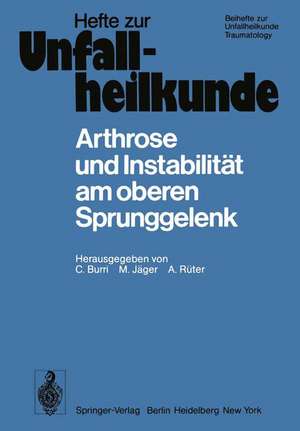 Hefte zur
Unfallheilkunde

Beihefte zur Unfallheilkunde
Traumatology

Arthrose und Instabilität am oberen Sprunggelenk

Herausgegeben von
C. Burri M. Jäger A. Rüter

Springer-Verlag Berlin Heidelberg New York